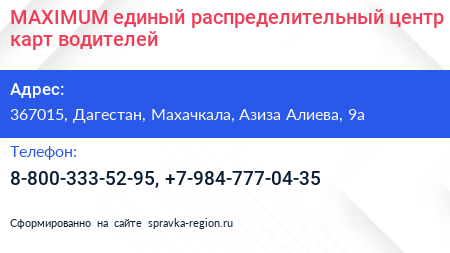 MAXIMUM единый распределительный центр карт водителей

Адрес:

367015, Дагестан, Махачкала, Азиза Алиева, 9а

Телефон:

8-800-333-52-95, +7-984-777-04-35

Сформированно на сайте spravka-region.ru